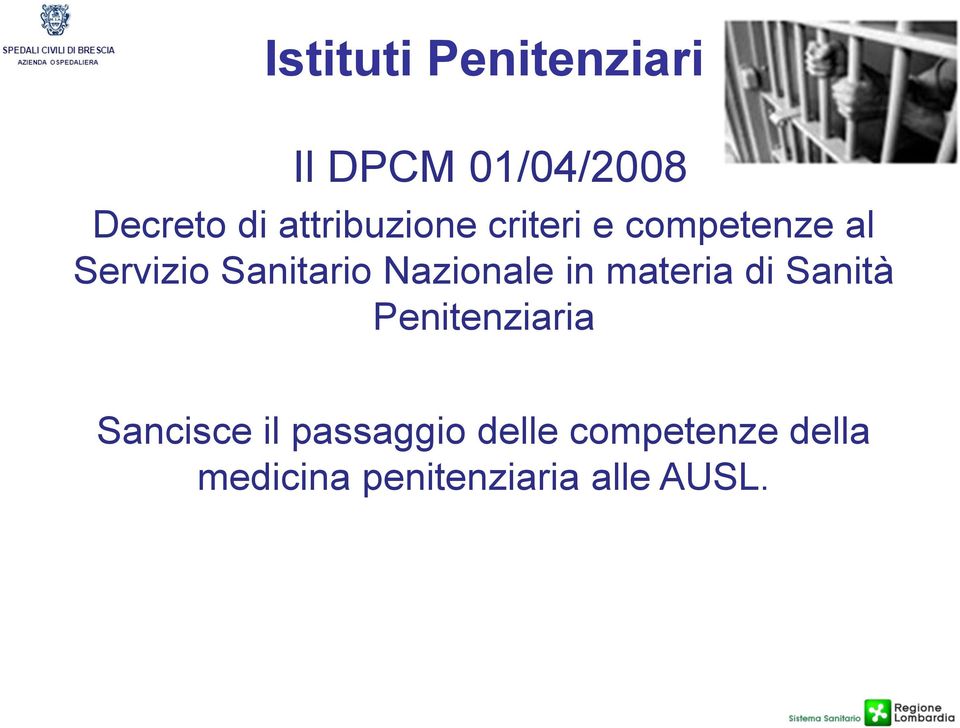 SPEDALI CIVILI DI BRESCIA
AZIENDA OSPEDALIERA

Istituti Penitenziari

Il DPCM 01/04/2008

Decreto di attribuzione criteri e competenze al Servizio Sanitario Nazionale in materia di Sanità Penitenziaria

Sancisce il passaggio delle competenze della medicina penitenziaria alle AUSL.

Sistema Sanitario Regione Lombardia